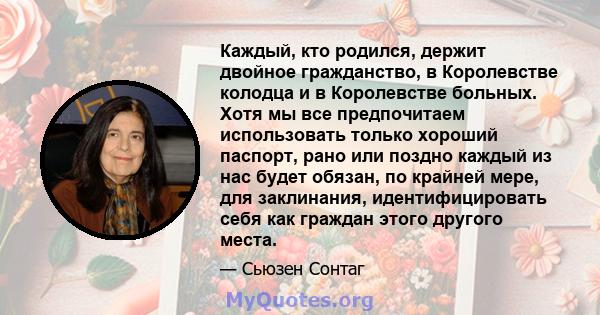 Каждый, кто родился, держит двойное гражданство, в Королевстве колодца и в Королевстве больных. Хотя мы все предпочитаем использовать только хороший паспорт, рано или поздно каждый из нас будет обязан, по крайней мере, для заклинания, идентифицировать себя как граждан этого другого места.

— Сьюзен Сонтаг

MyQuotes.org